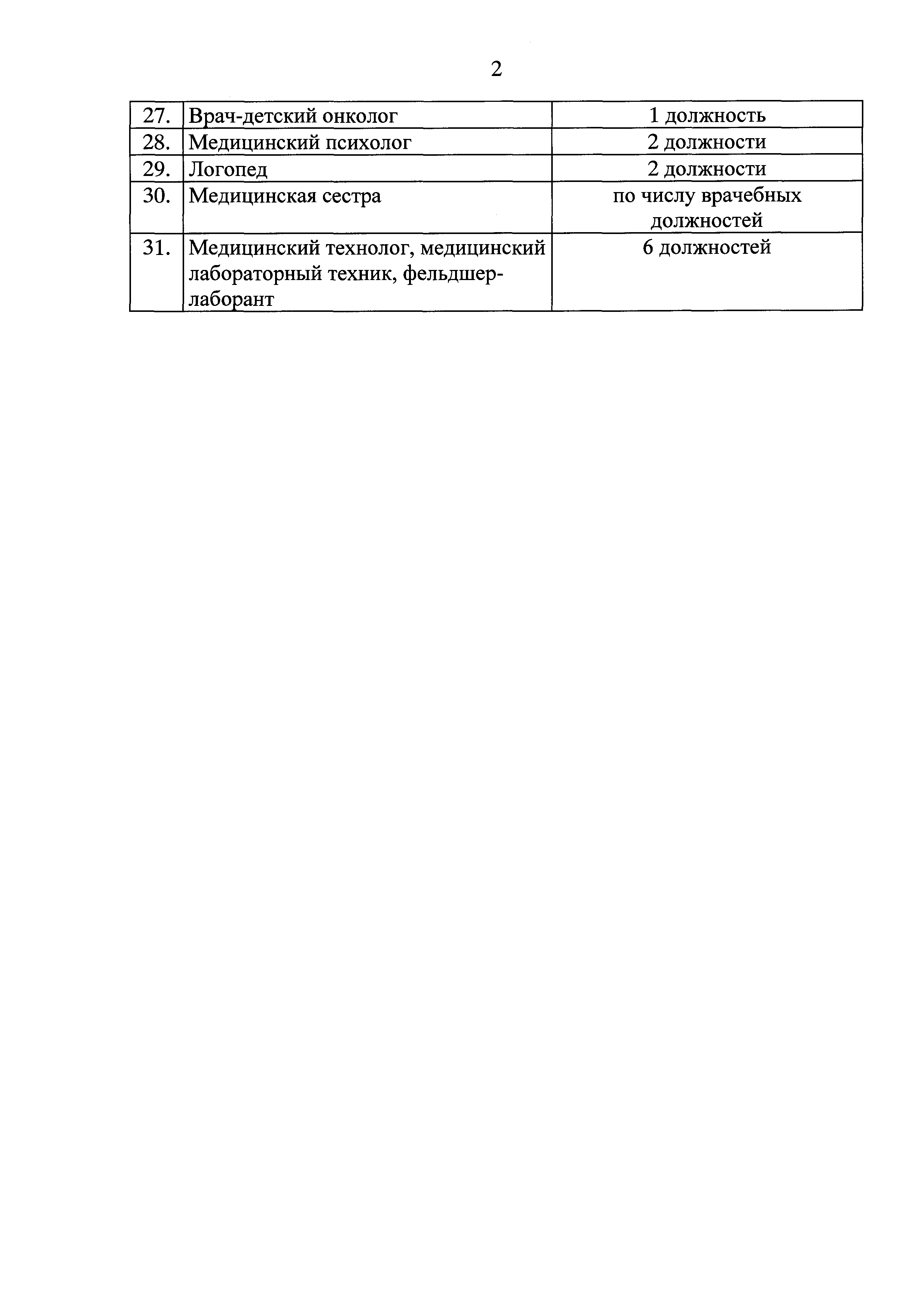 2

| | | |
|---|---|---|
| 27. | Врач-детский онколог | 1 должность |
| 28. | Медицинский психолог | 2 должности |
| 29. | Логопед | 2 должности |
| 30. | Медицинская сестра | по числу врачебных должностей |
| 31. | Медицинский технолог, медицинский лабораторный техник, фельдшер-лаборант | 6 должностей |